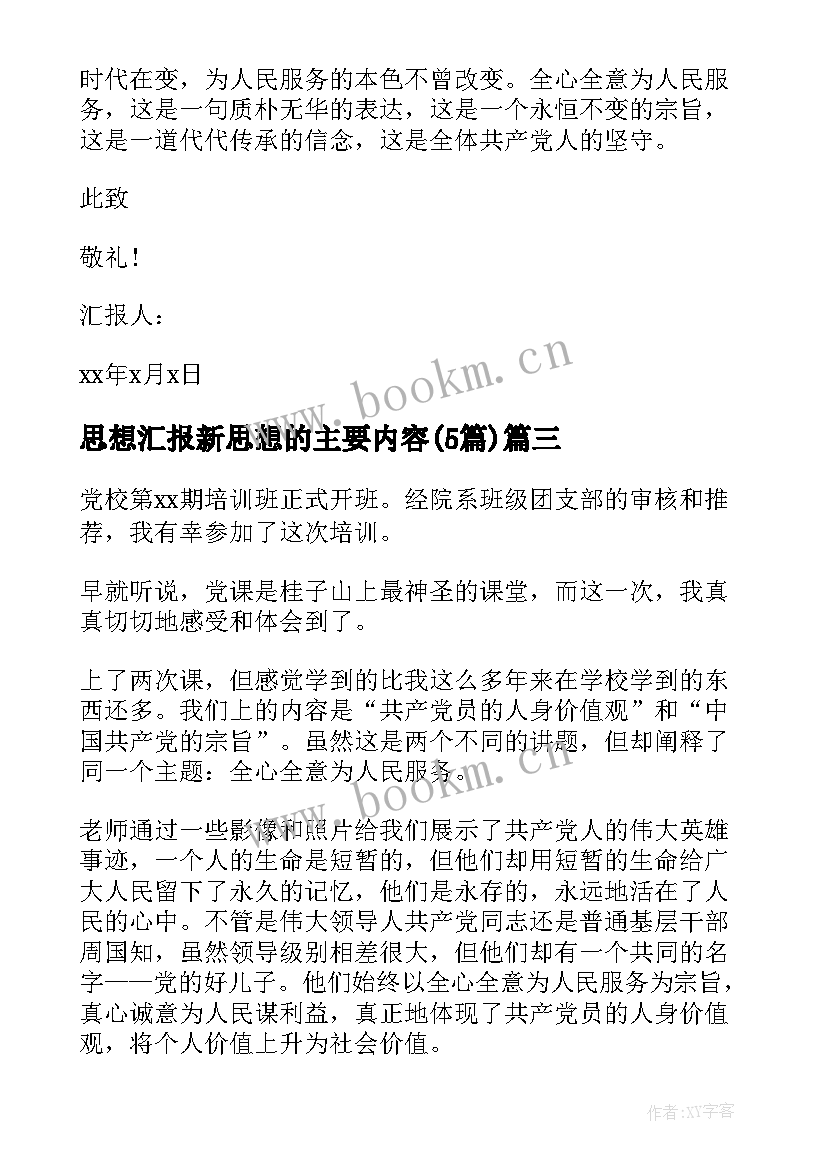 时代在变，为人民服务的本色不曾改变。全心全意为人民服务，这是一句质朴无华的表达，这是一个永恒不变的宗旨，这是一道代代传承的信念，这是全体共产党人的坚守。

此致

敬礼！

汇报人：

xx年x月x日

www.bookm.cn

思想汇报新思想的主要内容(5篇)篇三

党校第xx期培训班正式开班。经院系班级团支部的审核和推荐，我有幸参加了这次培训。

早就听说，党课是桂子山上最神圣的课堂，而这一次，我真真切切地感受和体会到了。

上了两次课，但感觉学到的比我这么多年来在学校学到的东西还多。我们上的内容是“共产党员的人身价值观”和“中国共产党的宗旨”。虽然这是两个不同的讲题，但却阐释了同一个主题：全心全意为人民服务。

www.bookm.cn

老师通过一些影像和照片给我们展示了共产党人的伟大英雄事迹，一个人的生命是短暂的，但他们却用短暂的生命给广大人民留下了永久的记忆，他们是永存的，永远地活在了人民的心中。不管是伟大领导人共产党同志还是普通基层干部周国知，虽然领导级别相差很大，但他们却有一个共同的名字——党的好儿子。他们始终以全心全意为人民服务为宗旨，真心诚意为人民谋利益，真正地体现了共产党员的人身价值观，将个人价值上升为社会价值。

作者:XY字客